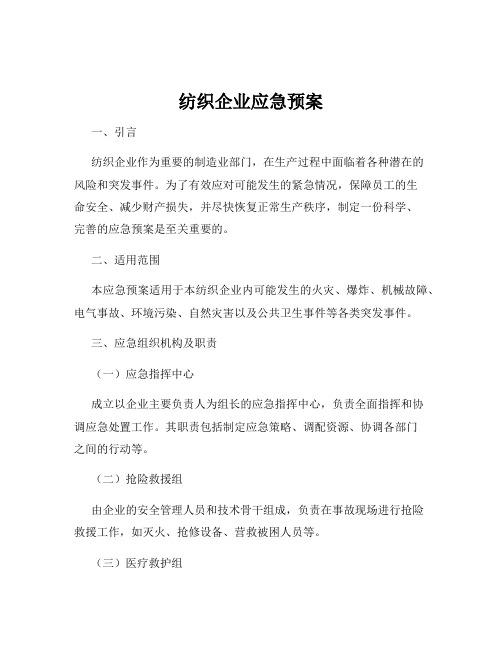 纺织企业应急预案

一、引言

纺织企业作为重要的制造业部门，在生产过程中面临着各种潜在的风险和突发事件。为了有效应对可能发生的紧急情况，保障员工的生命安全、减少财产损失，并尽快恢复正常生产秩序，制定一份科学、完善的应急预案是至关重要的。

二、适用范围

本应急预案适用于本纺织企业内可能发生的火灾、爆炸、机械故障、电气事故、环境污染、自然灾害以及公共卫生事件等各类突发事件。

三、应急组织机构及职责

（一）应急指挥中心

成立以企业主要负责人为组长的应急指挥中心，负责全面指挥和协调应急处置工作。其职责包括制定应急策略、调配资源、协调各部门之间的行动等。

（二）抢险救援组

由企业的安全管理人员和技术骨干组成，负责在事故现场进行抢险救援工作，如灭火、抢修设备、营救被困人员等。

（三）医疗救护组